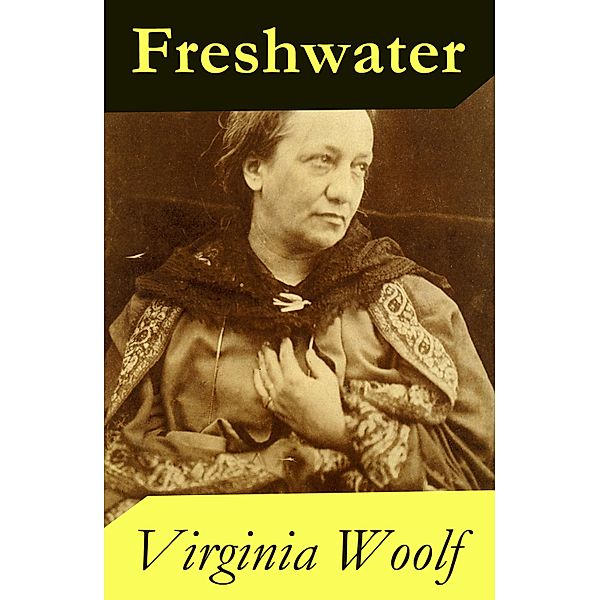 Freshwater

Virginia Woolf